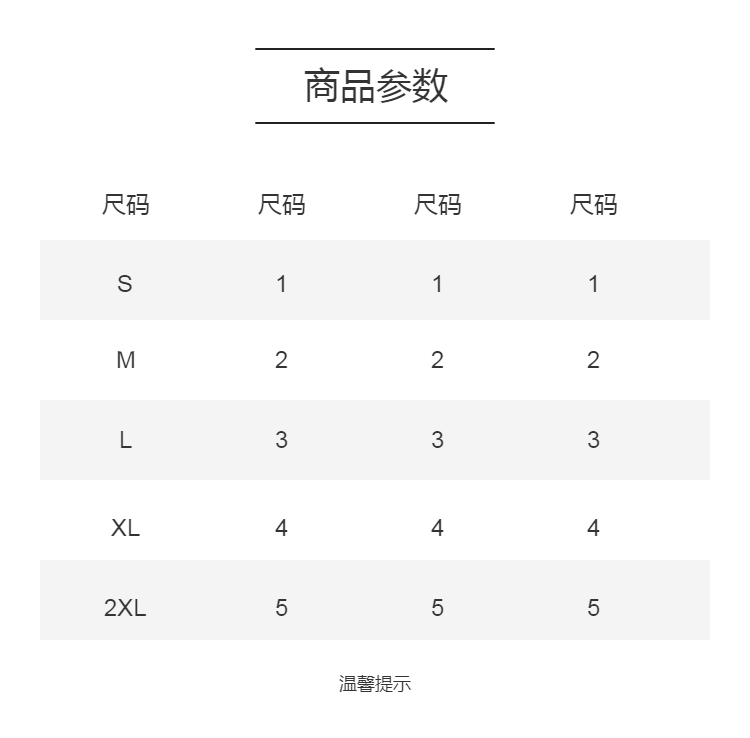 商品参数

| 尺码 | 尺码 | 尺码 | 尺码 |
|---|---|---|---|
| S | 1 | 1 | 1 |
| M | 2 | 2 | 2 |
| L | 3 | 3 | 3 |
| XL | 4 | 4 | 4 |
| 2XL | 5 | 5 | 5 |

温馨提示